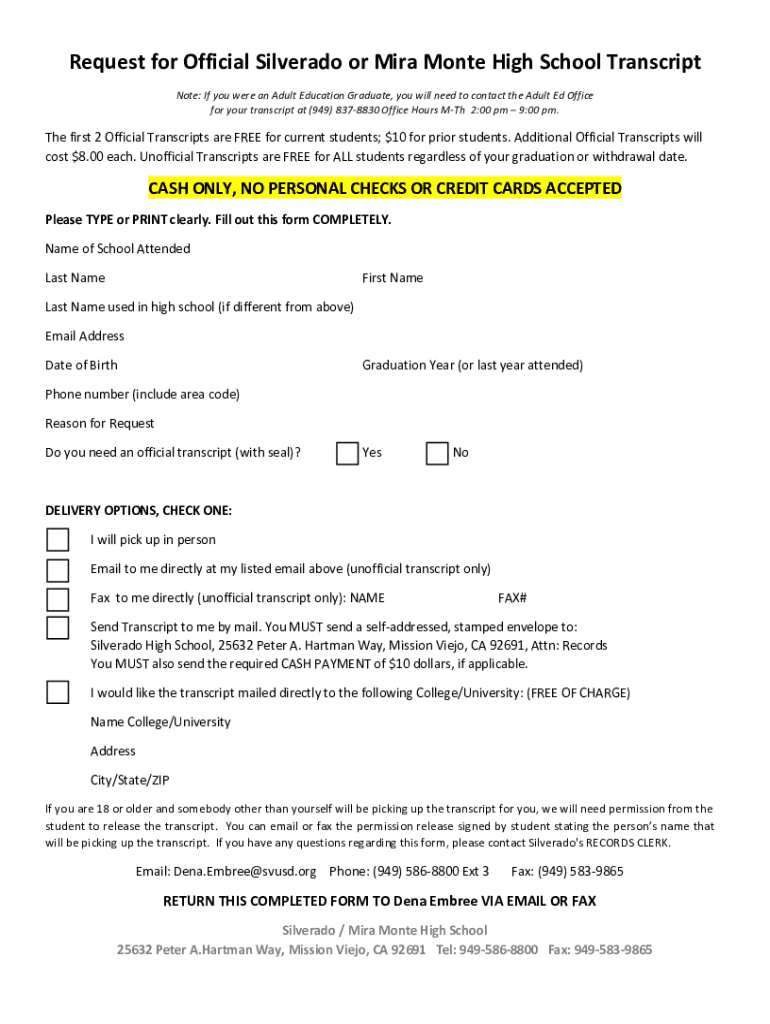 Request for Official Silverado or Mira Monte High School Transcript

Note: If you were an Adult Education Graduate, you will need to contact the Adult Ed Office for your transcript at (949) 837-8830 Office Hours M-Th 2:00 pm – 9:00 pm.

The first 2 Official Transcripts are FREE for current students; $10 for prior students. Additional Official Transcripts will cost $8.00 each. Unofficial Transcripts are FREE for ALL students regardless of your graduation or withdrawal date.

CASH ONLY, NO PERSONAL CHECKS OR CREDIT CARDS ACCEPTED

Please TYPE or PRINT clearly. Fill out this form COMPLETELY.

Name of School Attended

Last Name

First Name

Last Name used in high school (if different from above)

Email Address

Date of Birth

Graduation Year (or last year attended)

Phone number (include area code)

Reason for Request

Do you need an official transcript (with seal)?

Yes

No

DELIVERY OPTIONS, CHECK ONE:

I will pick up in person

Email to me directly at my listed email above (unofficial transcript only)

Fax to me directly (unofficial transcript only): NAME

FAX#

Send Transcript to me by mail. You MUST send a self-addressed, stamped envelope to: Silverado High School, 25632 Peter A. Hartman Way, Mission Viejo, CA 92691, Attn: Records You MUST also send the required CASH PAYMENT of $10 dollars, if applicable.

I would like the transcript mailed directly to the following College/University: (FREE OF CHARGE)

Name College/University

Address

City/State/ZIP

If you are 18 or older and somebody other than yourself will be picking up the transcript for you, we will need permission from the student to release the transcript. You can email or fax the permission release signed by student stating the person's name that will be picking up the transcript. If you have any questions regarding this form, please contact Silverado's RECORDS CLERK.

Email: Dena.Embree@svusd.org Phone: (949) 586-8800 Ext 3 Fax: (949) 583-9865

RETURN THIS COMPLETED FORM TO Dena Embree VIA EMAIL OR FAX

Silverado / Mira Monte High School

25632 Peter A.Hartman Way, Mission Viejo, CA 92691 Tel: 949-586-8800 Fax: 949-583-9865